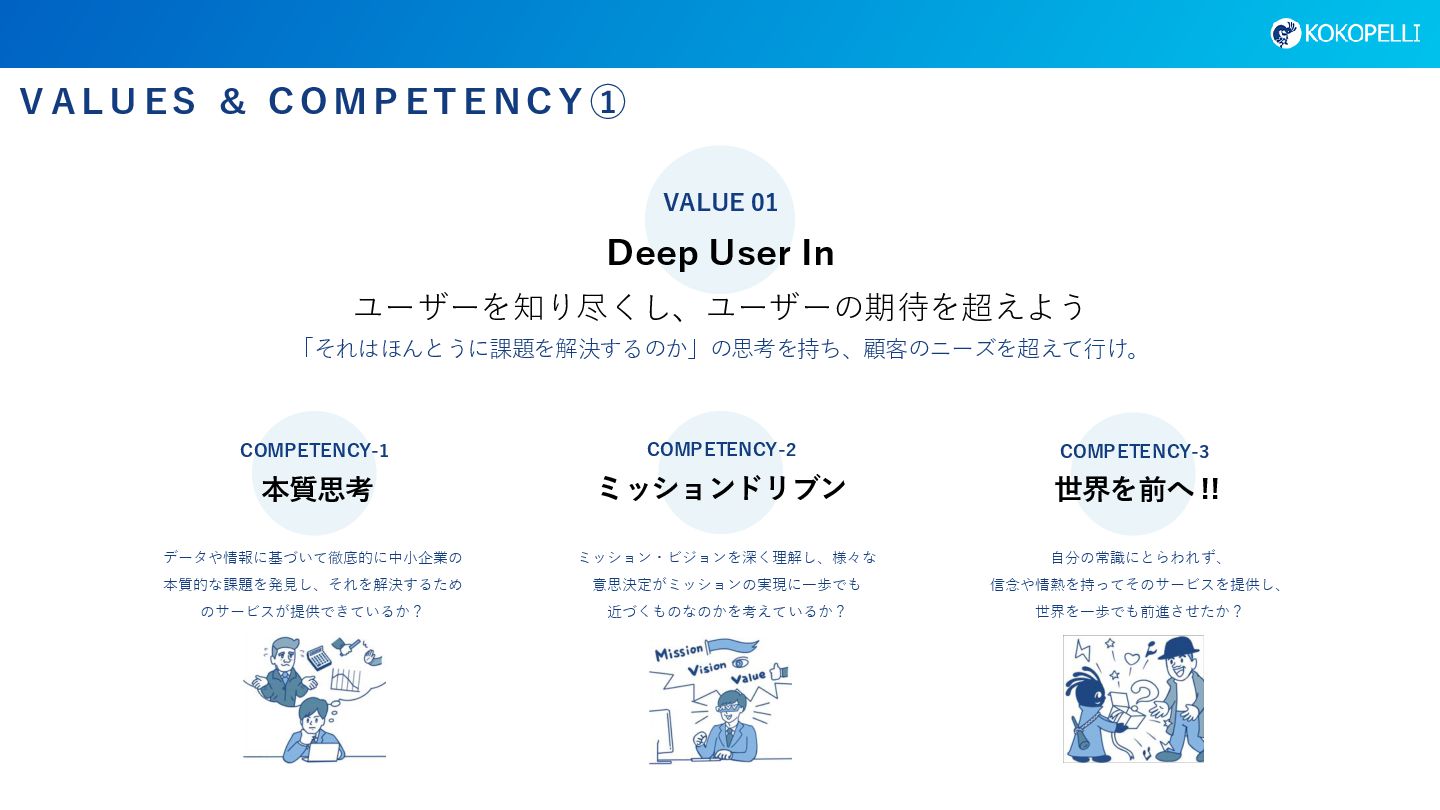 KOKOPELLI

VALUES & COMPETENCY①

VALUE 01

Deep User In

ユーザーを知り尽くし、ユーザーの期待を超えよう

「それはほんとうに課題を解決するのか」の思考を持ち、顧客のニーズを超えて行け。

COMPETENCY-1

本質思考

データや情報に基づいて徹底的に中小企業の本質的な課題を発見し、それを解決するためのサービスが提供できているか？

COMPETENCY-2

ミッションドリブン

ミッション・ビジョンを深く理解し、様々な意思決定がミッションの実現に一歩でも近づくものなのかを考えているか？

Mission
Vision
Value

COMPETENCY-3

世界を前へ!!

自分の常識にとらわれず、信念や情熱を持ってそのサービスを提供し、世界を一歩でも前進させたか？